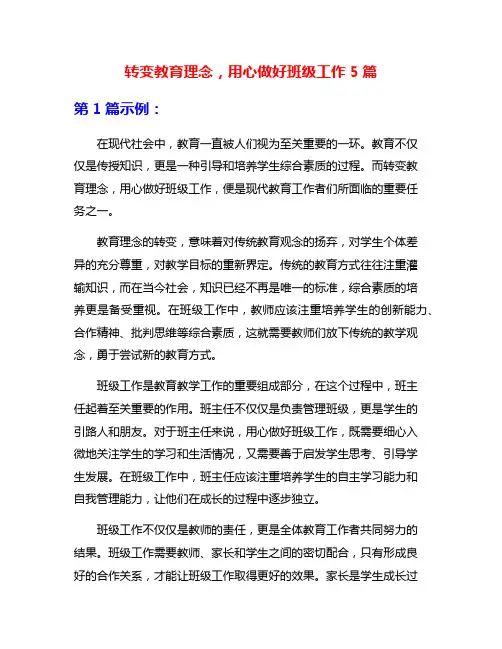 转变教育理念，用心做好班级工作 5 篇

第 1 篇示例：

在现代社会中，教育一直被人们视为至关重要的一环。教育不仅仅是传授知识，更是一种引导和培养学生综合素质的过程。而转变教育理念，用心做好班级工作，便是现代教育工作者们所面临的重要任务之一。

教育理念的转变，意味着对传统教育观念的扬弃，对学生个体差异的充分尊重，对教学目标的重新界定。传统的教育方式往往注重灌输知识，而在当今社会，知识已经不再是唯一的标准，综合素质的培养更是备受重视。在班级工作中，教师应该注重培养学生的创新能力、合作精神、批判思维等综合素质，这就需要教师们放下传统的教学观念，勇于尝试新的教育方式。

班级工作是教育教学工作的重要组成部分，在这个过程中，班主任起着至关重要的作用。班主任不仅仅是负责管理班级，更是学生的引路人和朋友。对于班主任来说，用心做好班级工作，既需要细心入微地关注学生的学习和生活情况，又需要善于启发学生思考、引导学生发展。在班级工作中，班主任应该注重培养学生的自主学习能力和自我管理能力，让他们在成长的过程中逐步独立。

班级工作不仅仅是教师的责任，更是全体教育工作者共同努力的结果。班级工作需要教师、家长和学生之间的密切配合，只有形成良好的合作关系，才能让班级工作取得更好的效果。家长是学生成长过